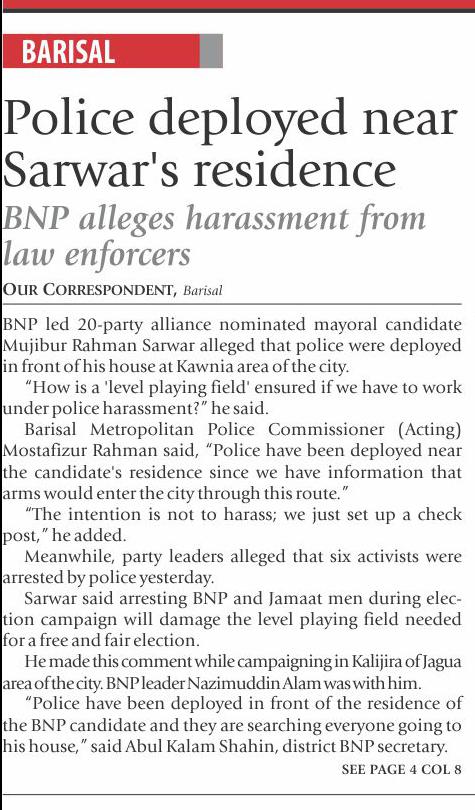 BARISAL

Police deployed near Sarwar's residence

BNP alleges harassment from law enforcers

OUR CORRESPONDENT, Barisal

BNP led 20-party alliance nominated mayoral candidate Mujibur Rahman Sarwar alleged that police were deployed in front of his house at Kawnia area of the city.

"How is a 'level playing field' ensured if we have to work under police harassment?" he said.

Barisal Metropolitan Police Commissioner (Acting) Mostafizur Rahman said, "Police have been deployed near the candidate's residence since we have information that arms would enter the city through this route."

"The intention is not to harass; we just set up a check post," he added.

Meanwhile, party leaders alleged that six activists were arrested by police yesterday.

Sarwar said arresting BNP and Jamaat men during election campaign will damage the level playing field needed for a free and fair election.

He made this comment while campaigning in Kalijira of Jagua area of the city. BNP leader Nazimuddin Alam was with him.

"Police have been deployed in front of the residence of the BNP candidate and they are searching everyone going to his house," said Abul Kalam Shahin, district BNP secretary.

SEE PAGE 4 COL 8